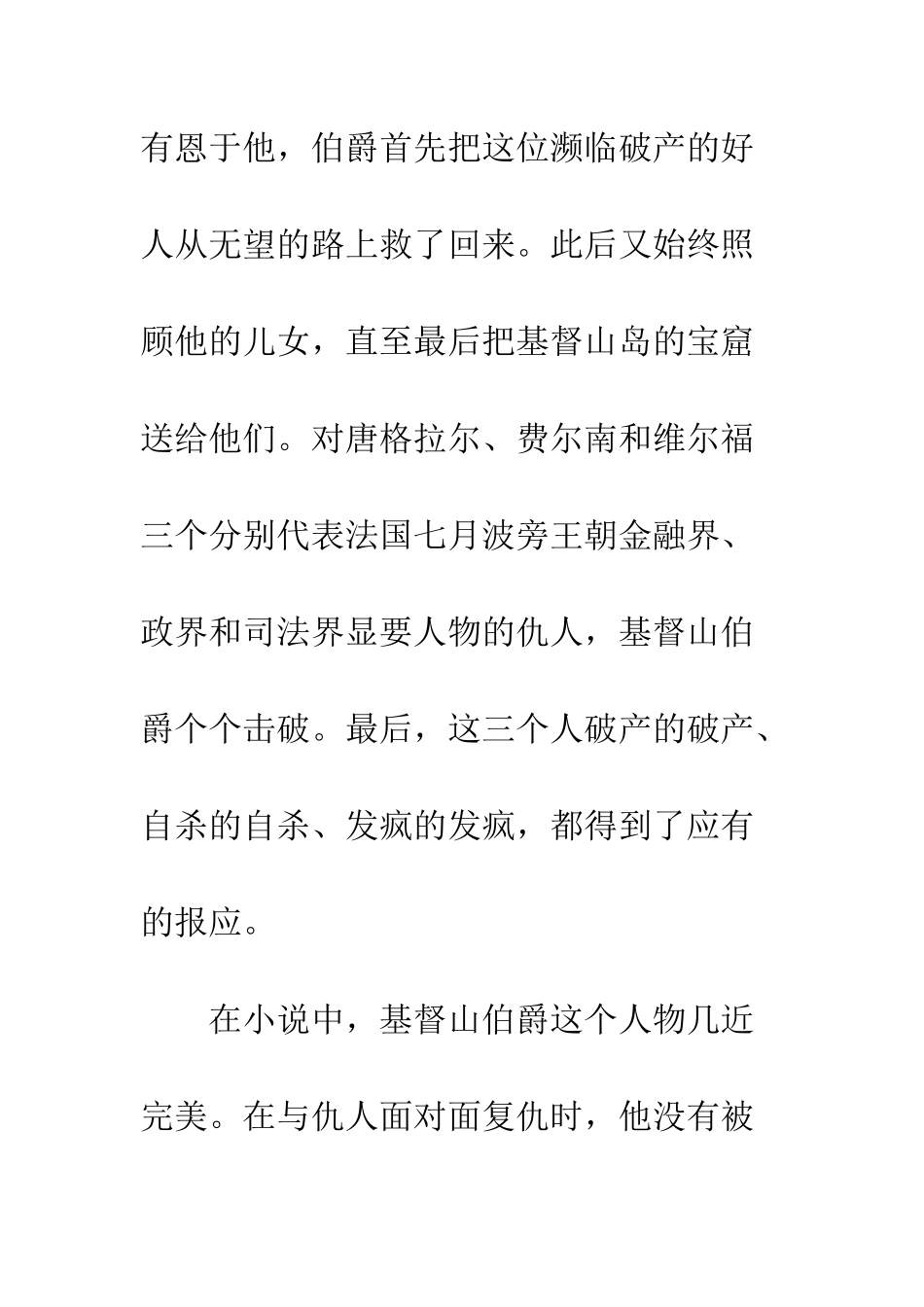 有恩于他，伯爵首先把这位濒临破产的好人从无望的路上救了回来。此后又始终照顾他的儿女，直至最后把基督山岛的宝窟送给他们。对唐格拉尔、费尔南和维尔福三个分别代表法国七月波旁王朝金融界、政界和司法界显要人物的仇人，基督山伯爵个个击破。最后，这三个人破产的破产、自杀的自杀、发疯的发疯，都得到了应有的报应。

在小说中，基督山伯爵这个人物几近完美。在与仇人面对面复仇时，他没有被